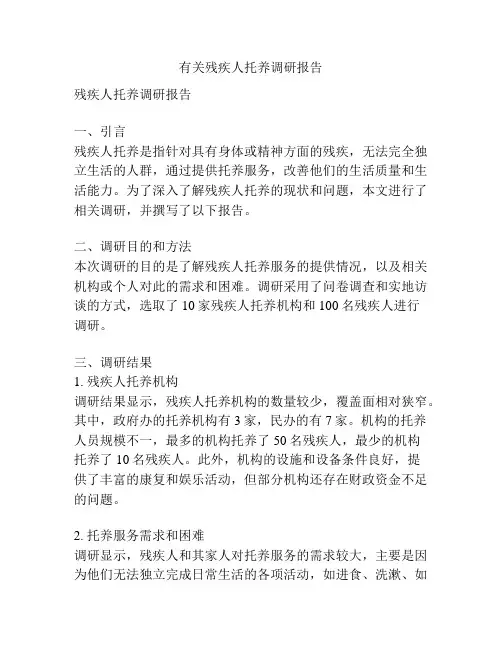 有关残疾人托养调研报告

残疾人托养调研报告

一、引言
残疾人托养是指针对具有身体或精神方面的残疾，无法完全独立生活的人群，通过提供托养服务，改善他们的生活质量和生活能力。为了深入了解残疾人托养的现状和问题，本文进行了相关调研，并撰写了以下报告。

二、调研目的和方法
本次调研的目的是了解残疾人托养服务的提供情况，以及相关机构或个人对此的需求和困难。调研采用了问卷调查和实地访谈的方式，选取了 10 家残疾人托养机构和 100 名残疾人进行调研。

三、调研结果
1. 残疾人托养机构
调研结果显示，残疾人托养机构的数量较少，覆盖面相对狭窄。其中，政府办的托养机构有 3 家，民办的有 7 家。机构的托养人员规模不一，最多的机构托养了 50 名残疾人，最少的机构托养了 10 名残疾人。此外，机构的设施和设备条件良好，提供了丰富的康复和娱乐活动，但部分机构还存在财政资金不足的问题。

2. 托养服务需求和困难
调研显示，残疾人和其家人对托养服务的需求较大，主要是因为他们无法独立完成日常生活的各项活动，如进食、洗漱、如